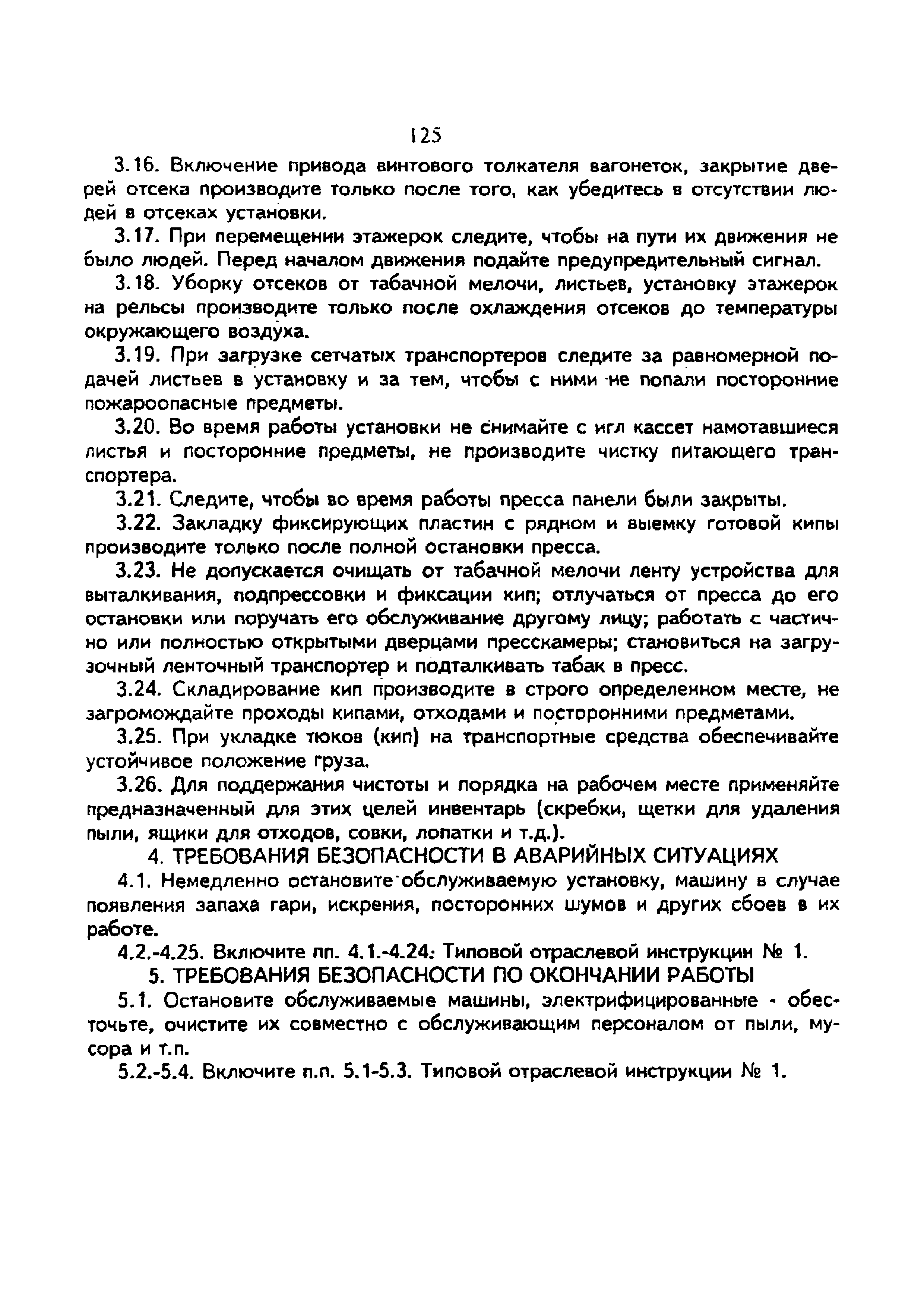 125

3.16. Включение привода винтового толкателя вагонеток, закрытие дверей отсека производите только после того, как убедитесь в отсутствии людей в отсеках установки.

3.17. При перемещении этажерок следите, чтобы на пути их движения не было людей. Перед началом движения подайте предупредительный сигнал.

3.18. Уборку отсеков от табачной мелочи, листьев, установку этажерок на рельсы производите только после охлаждения отсеков до температуры окружающего воздуха.

3.19. При загрузке сетчатых транспортеров следите за равномерной подачей листьев в установку и за тем, чтобы с ними не попали посторонние пожароопасные предметы.

3.20. Во время работы установки не снимайте с игл кассет намотавшиеся листья и посторонние предметы, не производите чистку питающего транспортера.

3.21. Следите, чтобы во время работы пресса панели были закрыты.

3.22. Закладку фиксирующих пластин с рядном и выемку готовой кипы производите только после полной остановки пресса.

3.23. Не допускается очищать от табачной мелочи ленту устройства для выталкивания, подпрессовки и фиксации кип; отлучаться от пресса до его остановки или поручать его обслуживание другому лицу; работать с частично или полностью открытыми дверцами пресскамеры; становиться на загрузочный ленточный транспортер и подталкивать табак в пресс.

3.24. Складирование кип производите в строго определенном месте, не загромождайте проходы кипами, отходами и посторонними предметами.

3.25. При укладке тюков (кип) на транспортные средства обеспечивайте устойчивое положение груза.

3.26. Для поддержания чистоты и порядка на рабочем месте применяйте предназначенный для этих целей инвентарь (скребки, щетки для удаления пыли, ящики для отходов, совки, лопатки и т.д.).

4. ТРЕБОВАНИЯ БЕЗОПАСНОСТИ В АВАРИЙНЫХ СИТУАЦИЯХ

4.1. Немедленно остановите обслуживаемую установку, машину в случае появления запаха гари, искрения, посторонних шумов и других сбоев в их работе.

4.2.-4.25. Включите пп. 4.1.-4.24. Типовой отраслевой инструкции № 1.

5. ТРЕБОВАНИЯ БЕЗОПАСНОСТИ ПО ОКОНЧАНИИ РАБОТЫ

5.1. Остановите обслуживаемые машины, электрифицированные - обесточьте, очистите их совместно с обслуживающим персоналом от пыли, мусора и т.п.

5.2.-5.4. Включите п.п. 5.1-5.3. Типовой отраслевой инструкции № 1.